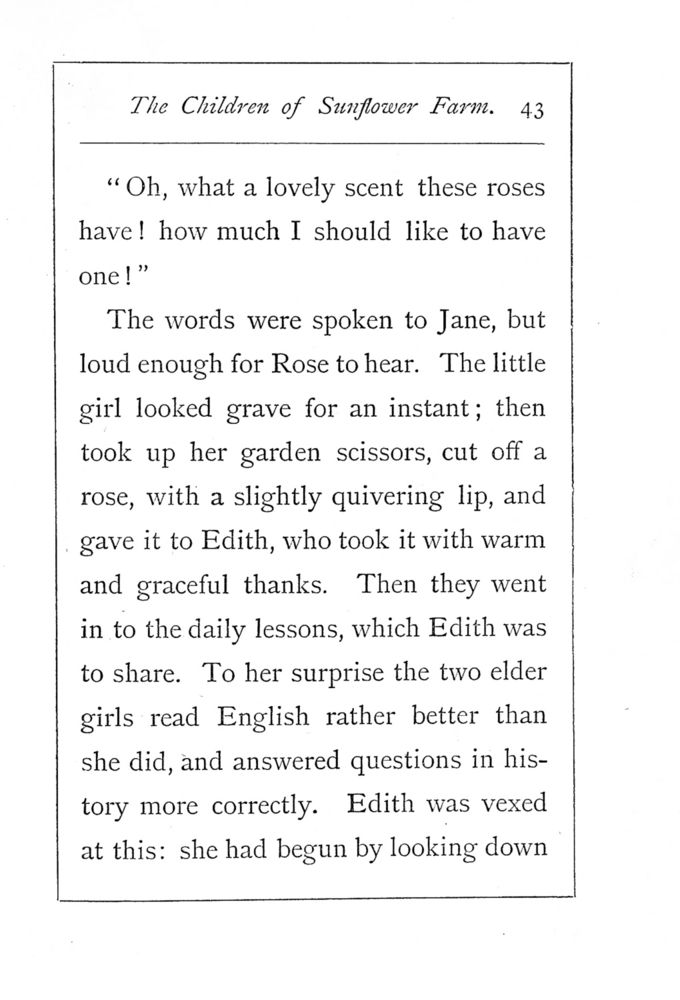 The Children of Sunflower Farm. 43

"Oh, what a lovely scent these roses have! how much I should like to have one!"

The words were spoken to Jane, but loud enough for Rose to hear. The little girl looked grave for an instant; then took up her garden scissors, cut off a rose, with a slightly quivering lip, and gave it to Edith, who took it with warm and graceful thanks. Then they went in to the daily lessons, which Edith was to share. To her surprise the two elder girls read English rather better than she did, and answered questions in history more correctly. Edith was vexed at this: she had begun by looking down